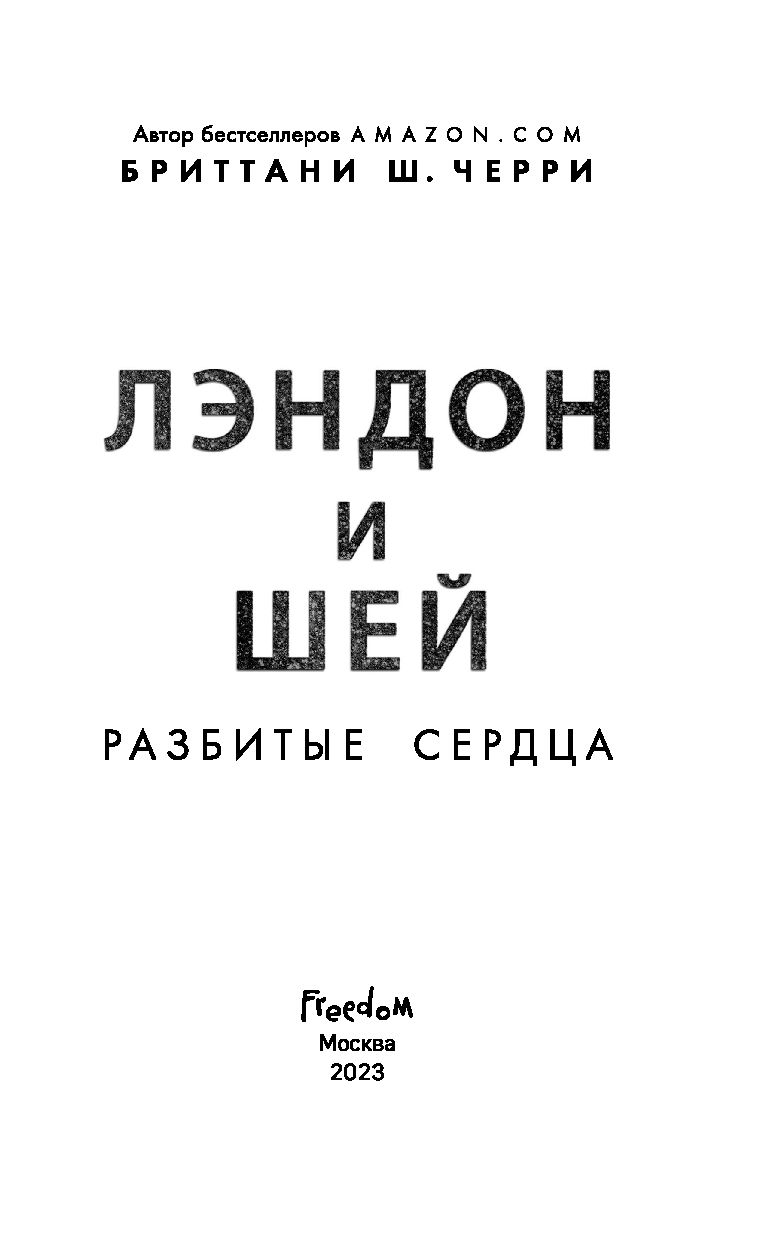 Автор бестселлеров AMAZON.COM
БРИТТАНИ Ш. ЧЕРРИ

ЛЭНДОН
И
ШЕЙ

РАЗБИТЫЕ СЕРДЦА

Freedom
Москва
2023